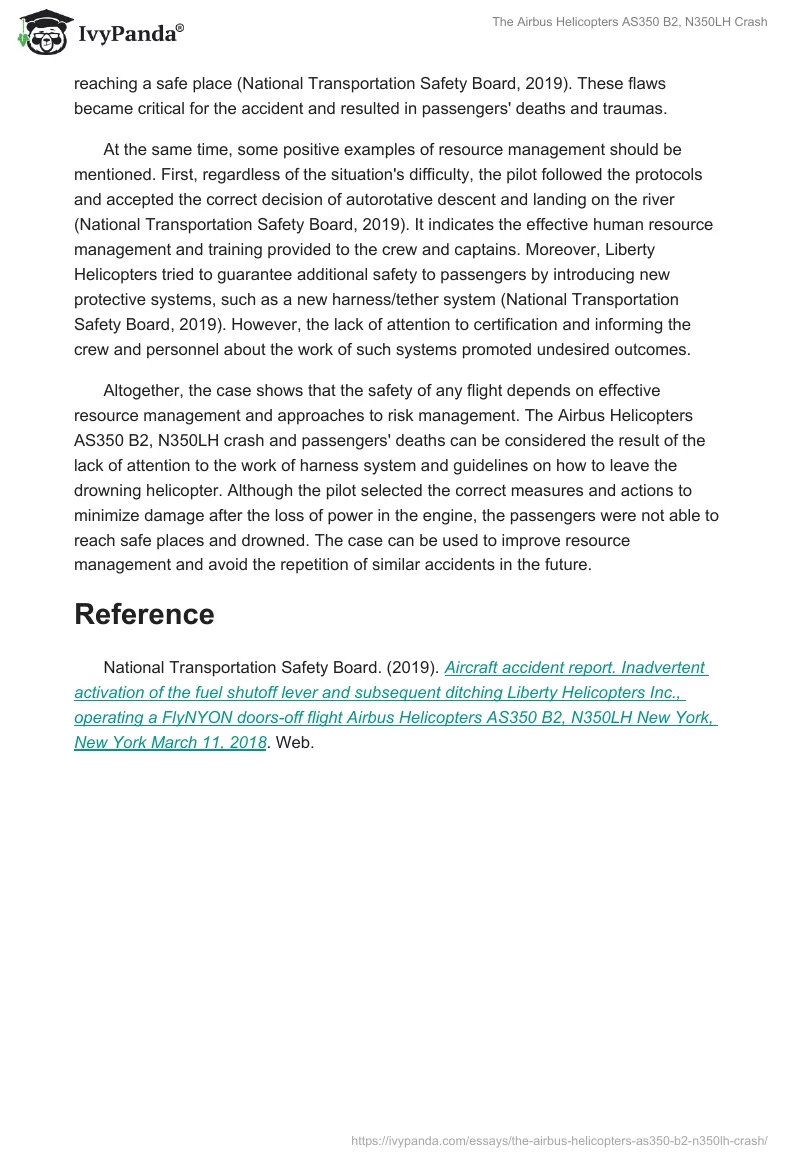 IvyPanda®

The Airbus Helicopters AS350 B2, N350LH Crash

reaching a safe place (National Transportation Safety Board, 2019). These flaws became critical for the accident and resulted in passengers' deaths and traumas.

At the same time, some positive examples of resource management should be mentioned. First, regardless of the situation's difficulty, the pilot followed the protocols and accepted the correct decision of autorotative descent and landing on the river (National Transportation Safety Board, 2019). It indicates the effective human resource management and training provided to the crew and captains. Moreover, Liberty Helicopters tried to guarantee additional safety to passengers by introducing new protective systems, such as a new harness/tether system (National Transportation Safety Board, 2019). However, the lack of attention to certification and informing the crew and personnel about the work of such systems promoted undesired outcomes.

Altogether, the case shows that the safety of any flight depends on effective resource management and approaches to risk management. The Airbus Helicopters AS350 B2, N350LH crash and passengers' deaths can be considered the result of the lack of attention to the work of harness system and guidelines on how to leave the drowning helicopter. Although the pilot selected the correct measures and actions to minimize damage after the loss of power in the engine, the passengers were not able to reach safe places and drowned. The case can be used to improve resource management and avoid the repetition of similar accidents in the future.

Reference

National Transportation Safety Board. (2019). Aircraft accident report. Inadvertent activation of the fuel shutoff lever and subsequent ditching Liberty Helicopters Inc., operating a FlyNYON doors-off flight Airbus Helicopters AS350 B2, N350LH New York, New York March 11, 2018. Web.

https://ivypanda.com/essays/the-airbus-helicopters-as350-b2-n350lh-crash/